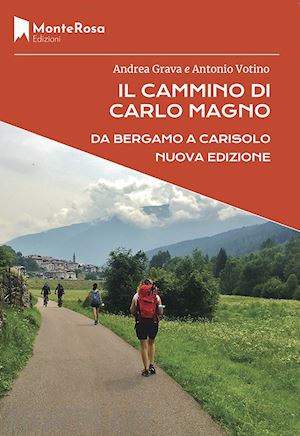 MonteRosa
Edizioni

Andrea Grava e Antonio Votino
IL CAMMINO DI CARLO MAGNO

DA BERGAMO A CARISOLO
NUOVA EDIZIONE